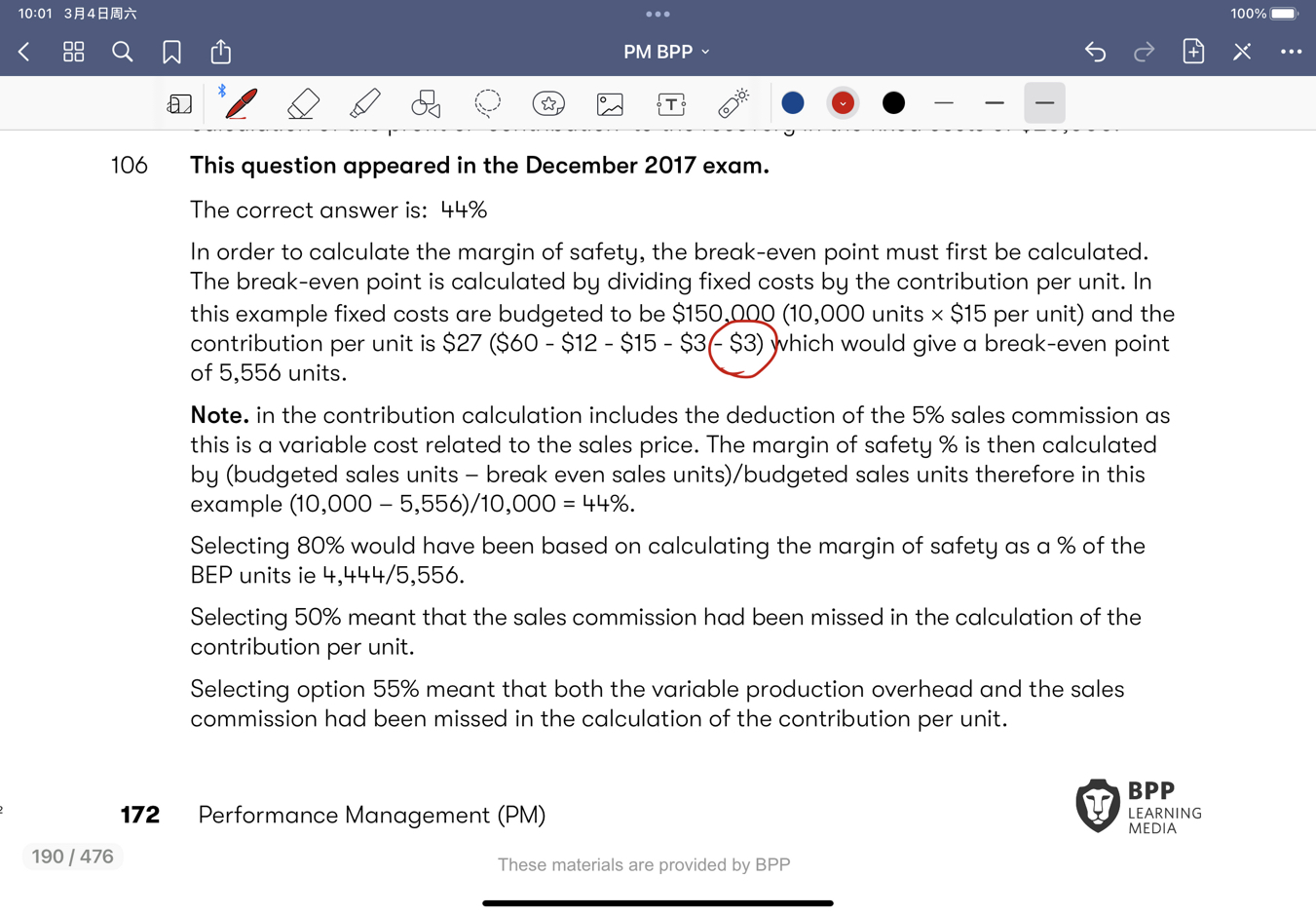 10:01 3月4日周六

100%

PM BPP

106 **This question appeared in the December 2017 exam.**

The correct answer is: 44%

In order to calculate the margin of safety, the break-even point must first be calculated. The break-even point is calculated by dividing fixed costs by the contribution per unit. In this example fixed costs are budgeted to be \$150,000 (10,000 units × \$15 per unit) and the contribution per unit is \$27 (\$60 - \$12 - \$15 - \$3 - \$3) which would give a break-even point of 5,556 units.

**Note.** in the contribution calculation includes the deduction of the 5% sales commission as this is a variable cost related to the sales price. The margin of safety % is then calculated by (budgeted sales units – break even sales units)/budgeted sales units therefore in this example (10,000 – 5,556)/10,000 = 44%.

Selecting 80% would have been based on calculating the margin of safety as a % of the BEP units ie 4,444/5,556.

Selecting 50% meant that the sales commission had been missed in the calculation of the contribution per unit.

Selecting option 55% meant that both the variable production overhead and the sales commission had been missed in the calculation of the contribution per unit.

172 Performance Management (PM)

BPP LEARNING MEDIA

190 / 476

These materials are provided by BPP